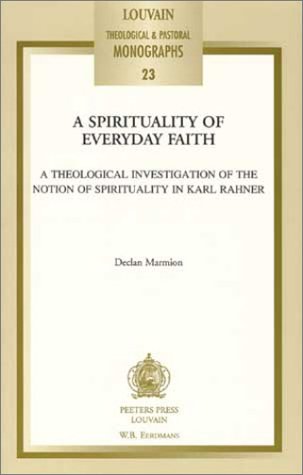 LOUVAIN
THEOLOGICAL & PASTORAL
MONOGRAPHS
23

A SPIRITUALITY OF EVERYDAY FAITH

A THEOLOGICAL INVESTIGATION OF THE NOTION OF SPIRITUALITY IN KARL RAHNER

Declan Marmion

PEETERS PRESS
LOUVAIN
W.B. EERDMANS